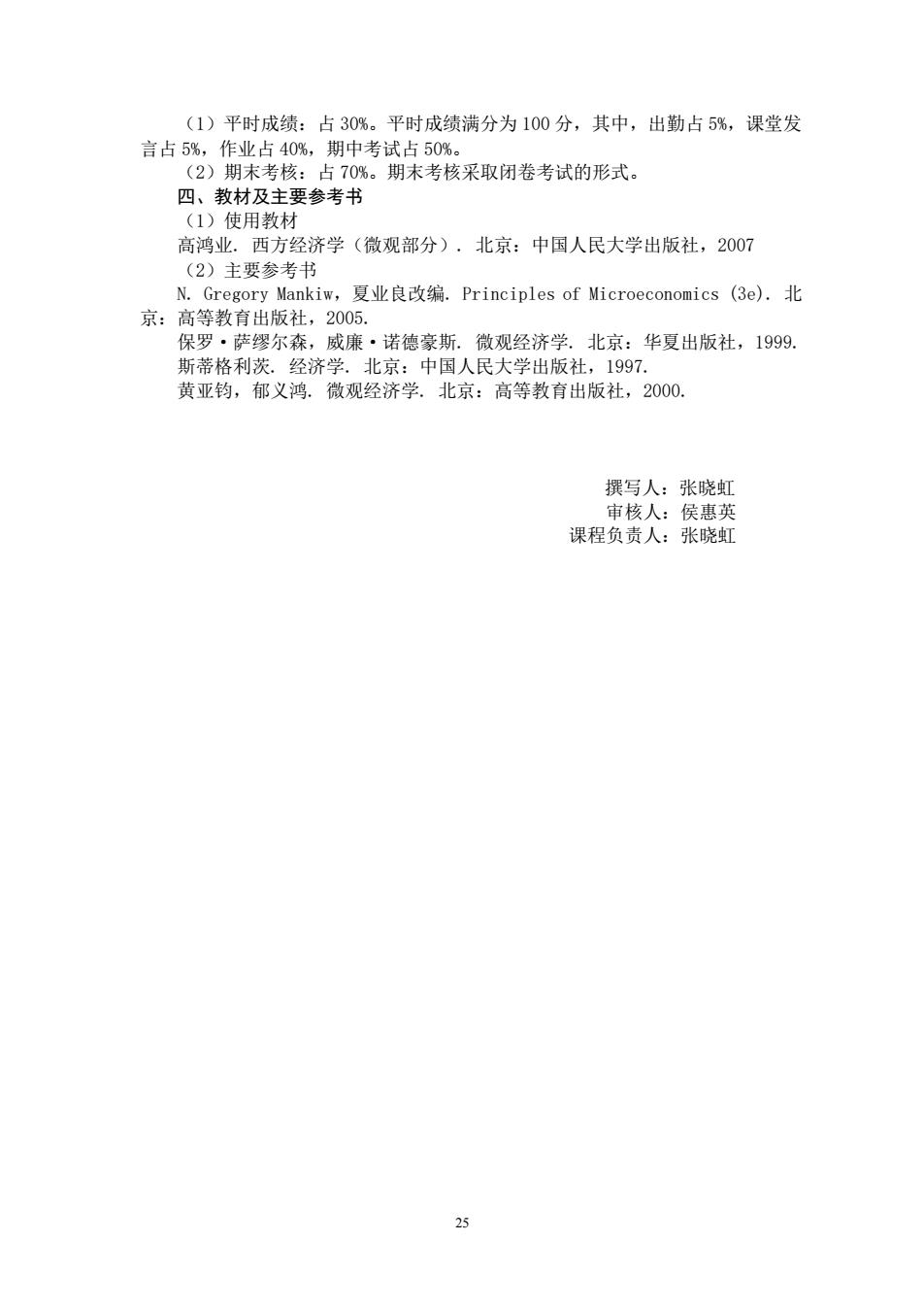 （1）平时成绩：占 30%。平时成绩满分为 100 分，其中，出勤占 5%，课堂发言占 5%，作业占 40%，期中考试占 50%。

（2）期末考核：占 70%。期末考核采取闭卷考试的形式。

四、教材及主要参考书

（1）使用教材

高鸿业. 西方经济学（微观部分）. 北京：中国人民大学出版社，2007

（2）主要参考书

N. Gregory Mankiw，夏业良改编. Principles of Microeconomics (3e). 北京：高等教育出版社，2005.

保罗·萨缪尔森，威廉·诺德豪斯. 微观经济学. 北京：华夏出版社，1999.

斯蒂格利茨. 经济学. 北京：中国人民大学出版社，1997.

黄亚钧，郁义鸿. 微观经济学. 北京：高等教育出版社，2000.

撰写人：张晓虹
审核人：侯惠英
课程负责人：张晓虹

25